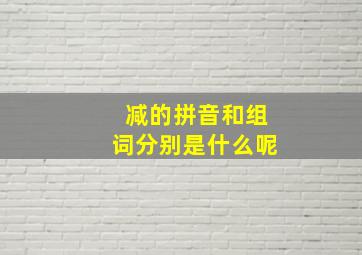 减的拼音和组词分别是什么呢